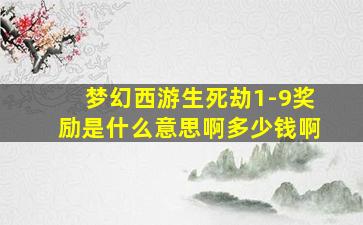 梦幻西游生死劫1-9奖励是什么意思啊多少钱啊